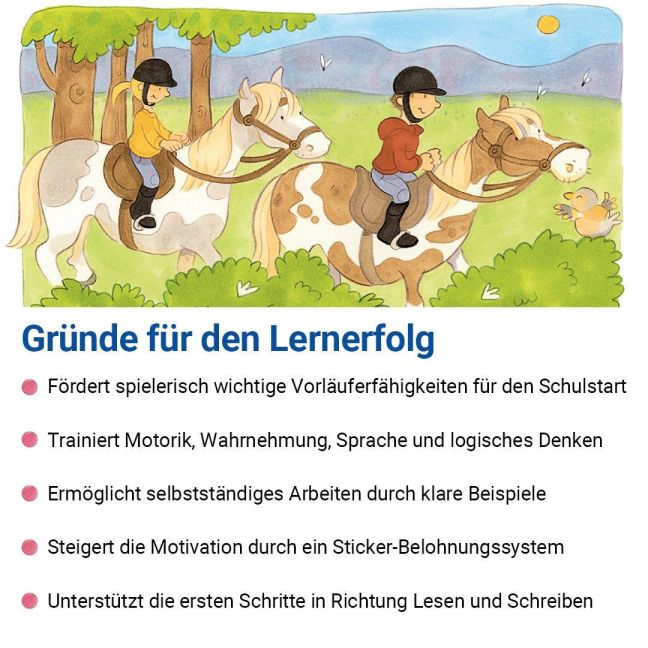 Gründe für den Lernerfolg

• Fördert spielerisch wichtige Vorläuferfähigkeiten für den Schulstart
• Trainiert Motorik, Wahrnehmung, Sprache und logisches Denken
• Ermöglicht selbstständiges Arbeiten durch klare Beispiele
• Steigert die Motivation durch ein Sticker-Belohnungssystem
• Unterstützt die ersten Schritte in Richtung Lesen und Schreiben